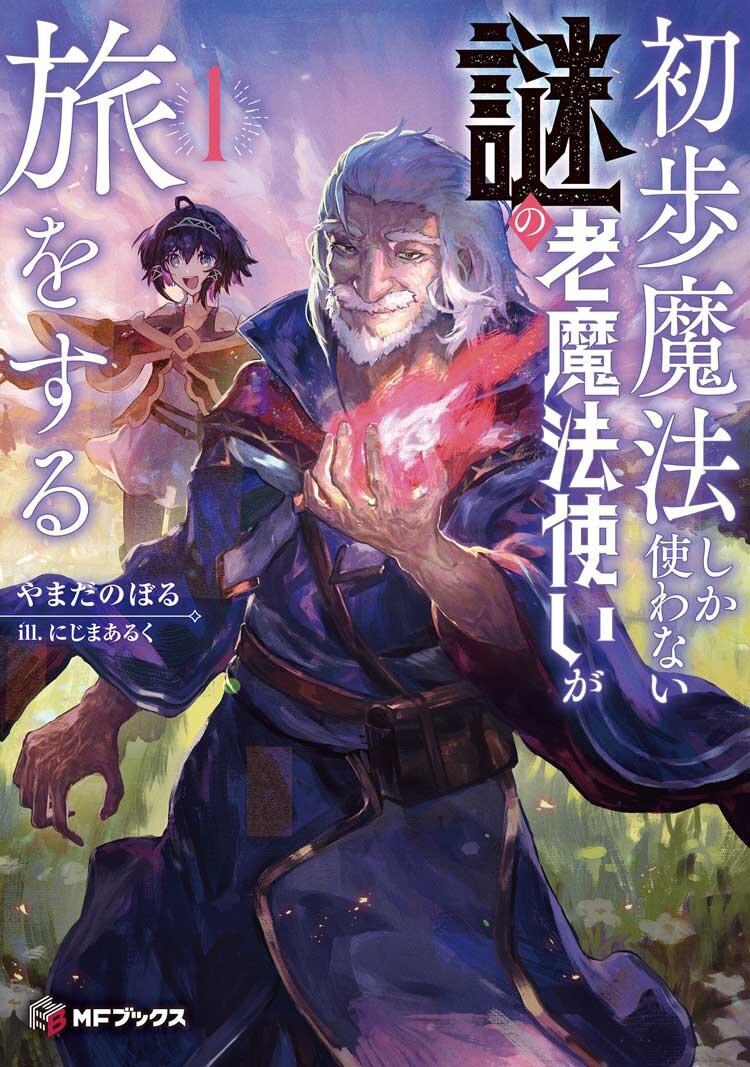 初歩魔法しか使わない謎の老魔法使いが旅をする

1

やまだのぼる
ill. にじまあるく

MFブックス